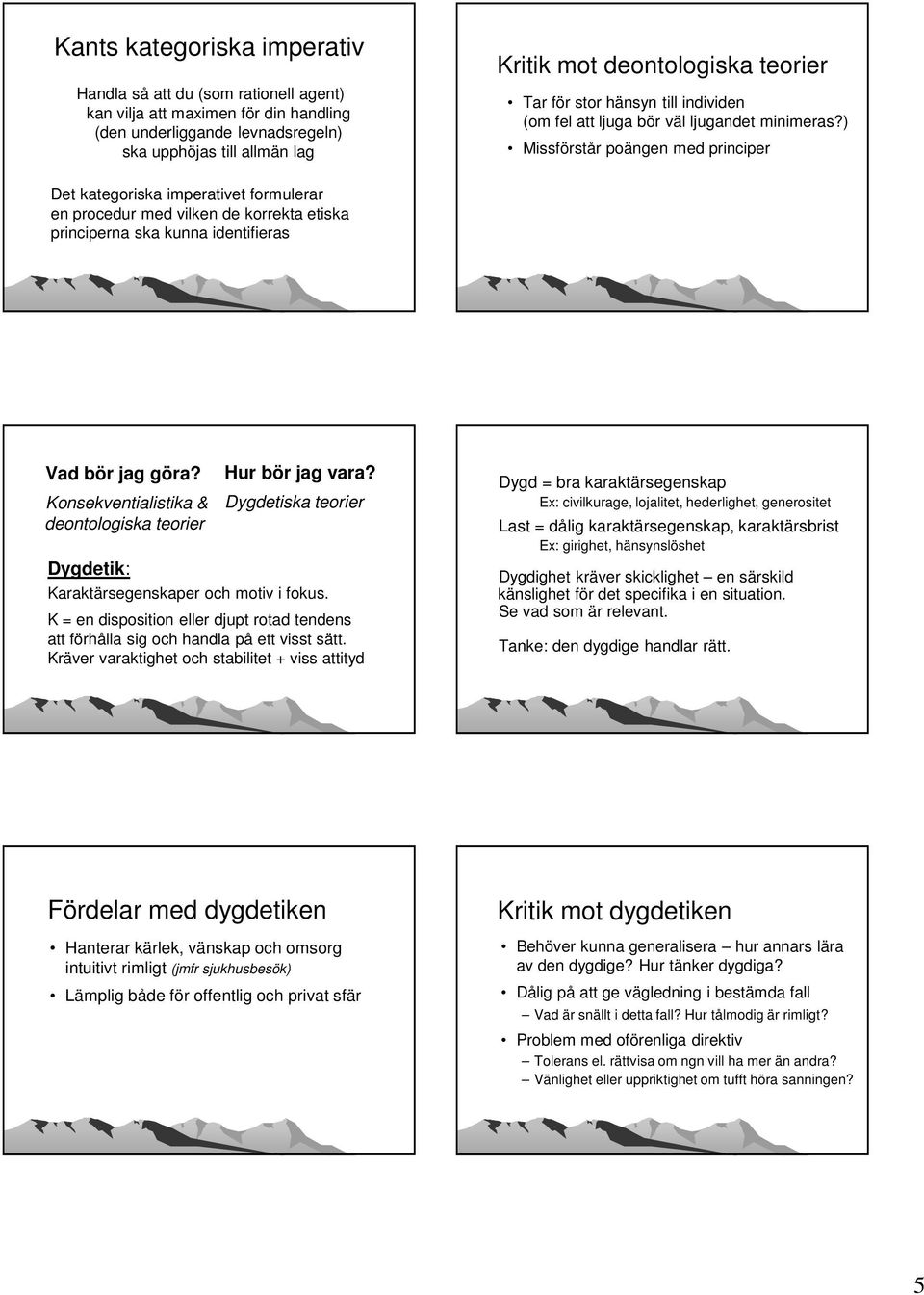 Kants kategoriska imperativ

Handla så att du (som rationell agent) kan vilja att maximen för din handling (den underliggande levnadsregeln) ska upphöjas till allmän lag

Det kategoriska imperativet formulerar en procedur med vilken de korrekta etiska principerna ska kunna identifieras

Kritik mot deontologiska teorier

• Tar för stor hänsyn till individen (om fel att ljuga bör väl ljugandet minimeras?)
• Missförstår poängen med principer

Vad bör jag göra?
Konsekventialistika & deontologiska teorier

Hur bör jag vara?
Dygdetiska teorier

Dygdetik:
Karaktärsegenskaper och motiv i fokus.
K = en disposition eller djupt rotad tendens att förhålla sig och handla på ett visst sätt. Kräver varaktighet och stabilitet + viss attityd

Dygd = bra karaktärsegenskap
Ex: civilkurage, lojalitet, hederlighet, generositet
Last = dålig karaktärsegenskap, karaktärsbrist
Ex: girighet, hänsynslöshet

Dygdighet kräver skicklighet – en särskild känslighet för det specifika i en situation. Se vad som är relevant.

Tanke: den dygdige handlar rätt.

Fördelar med dygdetiken

• Hanterar kärlek, vänskap och omsorg intuitivt rimligt (jmfr sjukhusbesök)
• Lämplig både för offentlig och privat sfär

Kritik mot dygdetiken

• Behöver kunna generalisera – hur annars lära av den dygdige? Hur tänker dygdiga?
• Dålig på att ge vägledning i bestämda fall
– Vad är snällt i detta fall? Hur tålmodig är rimligt?
• Problem med oförenliga direktiv
– Tolerans el. rättvisa om ngn vill ha mer än andra?
– Vänlighet eller uppriktighet om tufft höra sanningen?

5